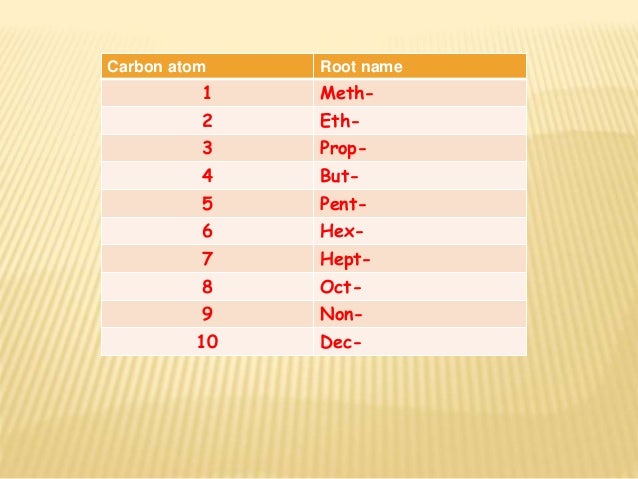 | Carbon atom | Root name |
|---|---|
| 1 | Meth- |
| 2 | Eth- |
| 3 | Prop- |
| 4 | But- |
| 5 | Pent- |
| 6 | Hex- |
| 7 | Hept- |
| 8 | Oct- |
| 9 | Non- |
| 10 | Dec- |